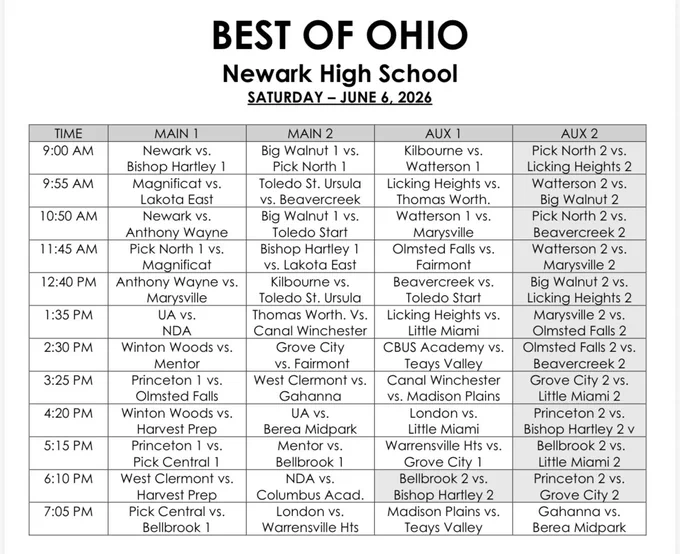 BEST OF OHIO

Newark High School

SATURDAY – JUNE 6, 2026

| TIME | MAIN 1 | MAIN 2 | AUX 1 | AUX 2 |
|---|---|---|---|---|
| 9:00 AM | Newark vs. Bishop Hartley 1 | Big Walnut 1 vs. Pick North 1 | Kilbourne vs. Watterson 1 | Pick North 2 vs. Licking Heights 2 |
| 9:55 AM | Magnificat vs. Lakota East | Toledo St. Ursula vs. Beavercreek | Licking Heights vs. Thomas Worth. | Watterson 2 vs. Big Walnut 2 |
| 10:50 AM | Newark vs. Anthony Wayne | Big Walnut 1 vs. Toledo Start | Watterson 1 vs. Marysville | Pick North 2 vs. Beavercreek 2 |
| 11:45 AM | Pick North 1 vs. Magnificat | Bishop Hartley 1 vs. Lakota East | Olmsted Falls vs. Fairmont | Watterson 2 vs. Marysville 2 |
| 12:40 PM | Anthony Wayne vs. Marysville | Kilbourne vs. Toledo St. Ursula | Beavercreek vs. Toledo Start | Big Walnut 2 vs. Licking Heights 2 |
| 1:35 PM | UA vs. NDA | Thomas Worth. Vs. Canal Winchester | Licking Heights vs. Little Miami | Marysville 2 vs. Olmsted Falls 2 |
| 2:30 PM | Winton Woods vs. Mentor | Grove City vs. Fairmont | CBUS Academy vs. Teays Valley | Olmsted Falls 2 vs. Beavercreek 2 |
| 3:25 PM | Princeton 1 vs. Olmsted Falls | West Clermont vs. Gahanna | Canal Winchester vs. Madison Plains | Grove City 2 vs. Little Miami 2 |
| 4:20 PM | Winton Woods vs. Harvest Prep | UA vs. Berea Midpark | London vs. Little Miami | Princeton 2 vs. Bishop Hartley 2 v |
| 5:15 PM | Princeton 1 vs. Pick Central 1 | Mentor vs. Bellbrook 1 | Warrensville Hts vs. Grove City 1 | Bellbrook 2 vs. Little Miami 2 |
| 6:10 PM | West Clermont vs. Harvest Prep | NDA vs. Columbus Acad. | Bellbrook 2 vs. Bishop Hartley 2 | Princeton 2 vs. Grove City 2 |
| 7:05 PM | Pick Central vs. Bellbrook 1 | London vs. Warrensville Hts | Madison Plains vs. Teays Valley | Gahanna vs. Berea Midpark |